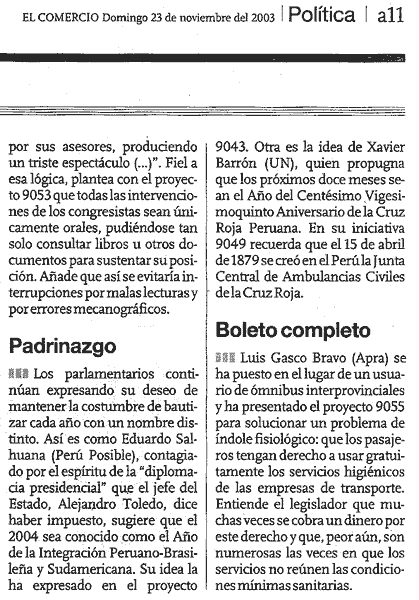 EL COMERCIO Domingo 23 de noviembre del 2003 | Política | a11

por sus asesores, produciendo un triste espectáculo (...)". Fiel a esa lógica, plantea con el proyecto 9053 que todas las intervenciones de los congresistas sean únicamente orales, pudiéndose tan solo consultar libros u otros documentos para sustentar su posición. Añade que así se evitaría interrupciones por malas lecturas y por errores mecanográficos.

Padrinazgo

Los parlamentarios continúan expresando su deseo de mantener la costumbre de bautizar cada año con un nombre distinto. Así es como Eduardo Salhuana (Perú Posible), contagiado por el espíritu de la "diplomacia presidencial" que el jefe del Estado, Alejandro Toledo, dice haber impuesto, sugiere que el 2004 sea conocido como el Año de la Integración Peruano-Brasileña y Sudamericana. Su idea la ha expresado en el proyecto 9043. Otra es la idea de Xavier Barrón (UN), quien propugna que los próximos doce meses sean el Año del Centésimo Vigesimoquinto Aniversario de la Cruz Roja Peruana. En su iniciativa 9049 recuerda que el 15 de abril de 1879 se creó en el Perú la Junta Central de Ambulancias Civiles de la Cruz Roja.

Boleto completo

Luis Gasco Bravo (Apra) se ha puesto en el lugar de un usuario de ómnibus interprovinciales y ha presentado el proyecto 9055 para solucionar un problema de índole fisiológico: que los pasajeros tengan derecho a usar gratuitamente los servicios higiénicos de las empresas de transporte. Entiende el legislador que muchas veces se cobra un dinero por este derecho y que, peor aún, son numerosas las veces en que los servicios no reúnen las condiciones mínimas sanitarias.